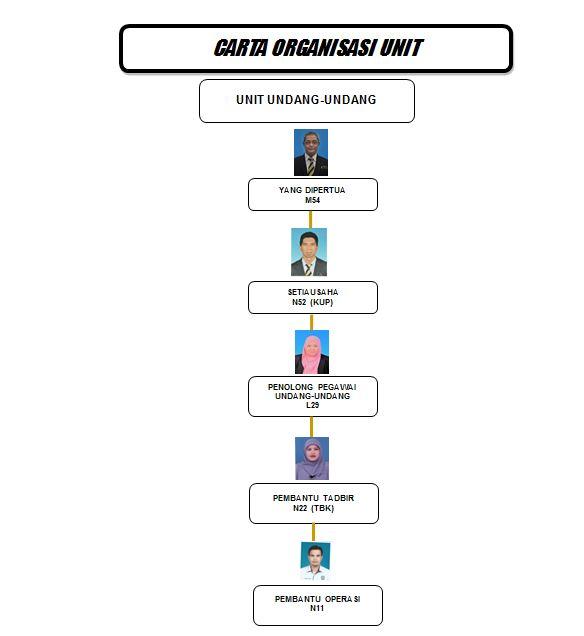 CARTA ORGANISASI UNIT

UNIT UNDANG-UNDANG

YANG DIPERTUA
M54

SETIAUSAHA
N52 (KUP)

PENOLONG PEGAWAI
UNDANG-UNDANG
L29

PEMBANTU TADBIR
N22 (TBK)

PEMBANTU OPERASI
N11